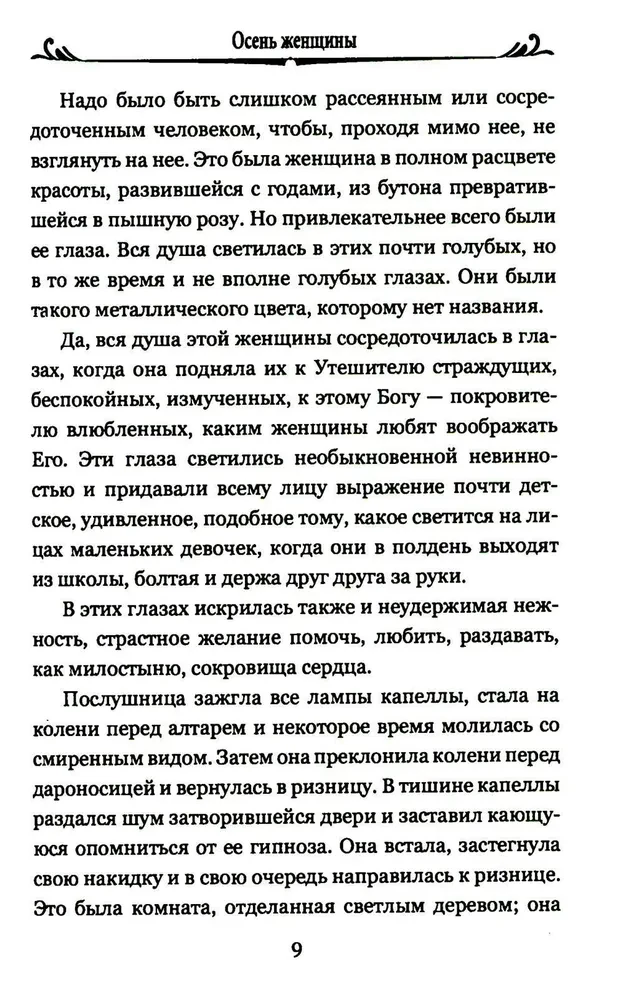 Осень женщины

Надо было быть слишком рассеянным или сосредоточенным человеком, чтобы, проходя мимо нее, не взглянуть на нее. Это была женщина в полном расцвете красоты, развившейся с годами, из бутона превратившейся в пышную розу. Но привлекательнее всего были ее глаза. Вся душа светилась в этих почти голубых, но в то же время и не вполне голубых глазах. Они были такого металлического цвета, которому нет названия.

Да, вся душа этой женщины сосредоточилась в глазах, когда она подняла их к Утешителю страждущих, беспокойных, измученных, к этому Богу — покровителю влюбленных, каким женщины любят воображать Его. Эти глаза светились необыкновенной невинностью и придавали всему лицу выражение почти детское, удивленное, подобное тому, какое светится на лицах маленьких девочек, когда они в полдень выходят из школы, болтая и держа друг друга за руки.

В этих глазах искрилась также и неудержимая нежность, страстное желание помочь, любить, раздавать, как милостыню, сокровища сердца.

Послушница зажгла все лампы капеллы, стала на колени перед алтарем и некоторое время молилась со смиренным видом. Затем она преклонила колени перед дароносицей и вернулась в ризницу. В тишине капеллы раздался шум затворившейся двери и заставил кающуюся опомниться от ее гипноза. Она встала, застегнула свою накидку и в свою очередь направилась к ризнице. Это была комната, отделанная светлым деревом; она

9